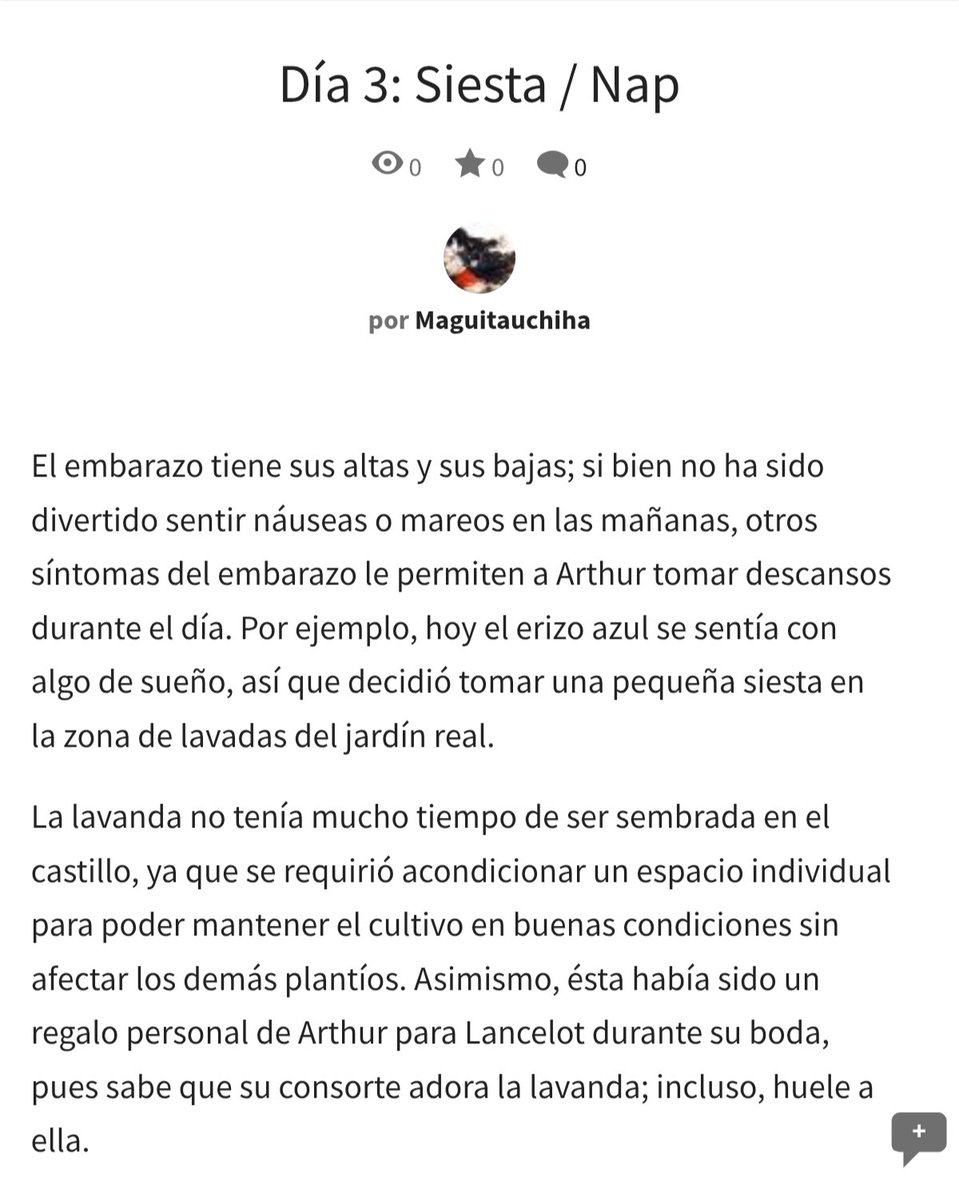 Día 3: Siesta / Nap

0 0 0

por Maguitauchiha

El embarazo tiene sus altas y sus bajas; si bien no ha sido divertido sentir náuseas o mareos en las mañanas, otros síntomas del embarazo le permiten a Arthur tomar descansos durante el día. Por ejemplo, hoy el erizo azul se sentía con algo de sueño, así que decidió tomar una pequeña siesta en la zona de lavadas del jardín real.

La lavanda no tenía mucho tiempo de ser sembrada en el castillo, ya que se requirió acondicionar un espacio individual para poder mantener el cultivo en buenas condiciones sin afectar los demás plantíos. Asimismo, ésta había sido un regalo personal de Arthur para Lancelot durante su boda, pues sabe que su consorte adora la lavanda; incluso, huele a ella.

+